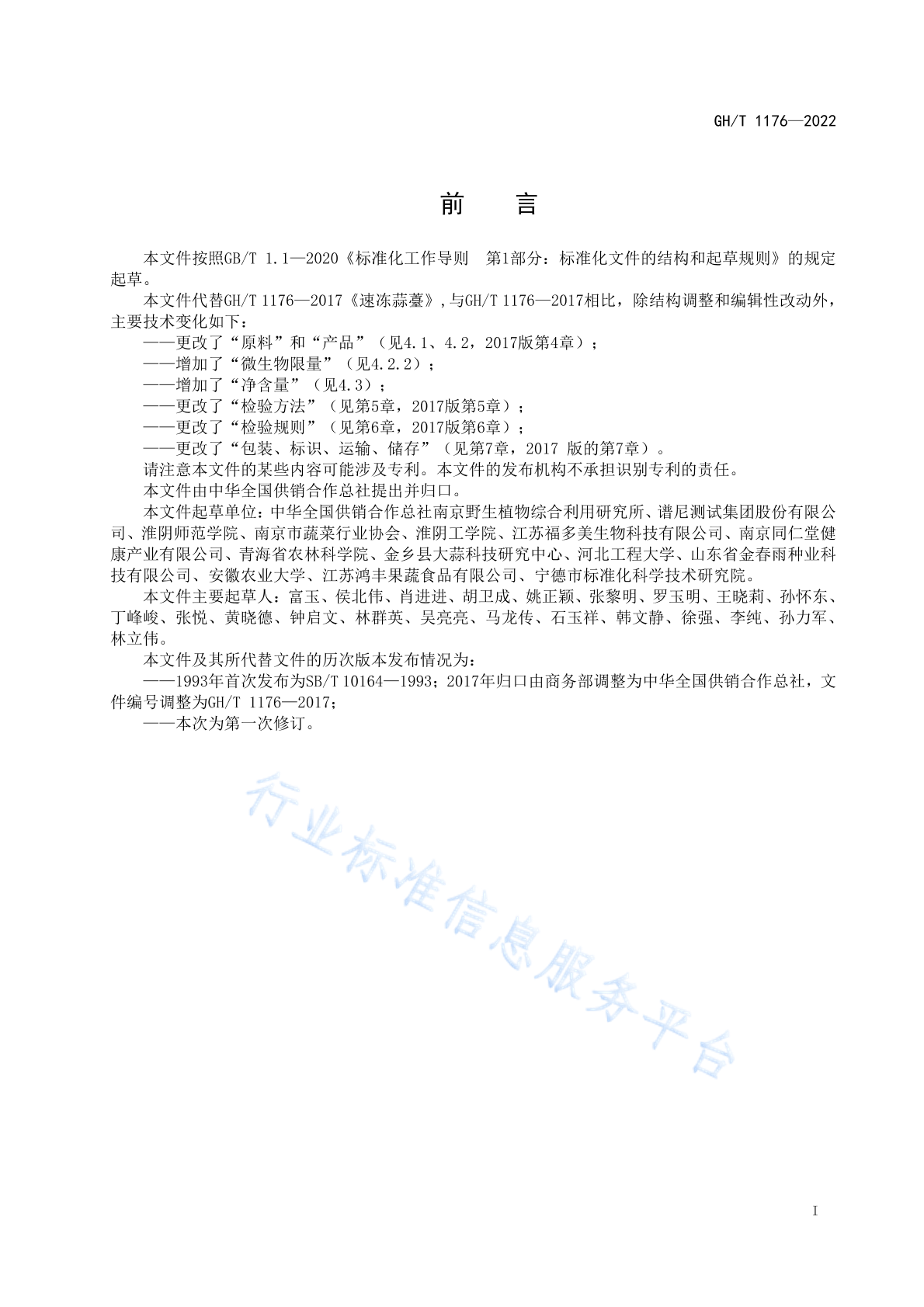 GH/T 1176—2022

前　言

本文件按照GB/T 1.1—2020《标准化工作导则　第1部分：标准化文件的结构和起草规则》的规定起草。

本文件代替GH/T 1176—2017《速冻蒜薹》，与GH/T 1176—2017相比，除结构调整和编辑性改动外，主要技术变化如下：

——更改了“原料”和“产品”（见4.1、4.2，2017版第4章）；

——增加了“微生物限量”（见4.2.2）；

——增加了“净含量”（见4.3）；

——更改了“检验方法”（见第5章，2017版第5章）；

——更改了“检验规则”（见第6章，2017版第6章）；

——更改了“包装、标识、运输、储存”（见第7章，2017 版的第7章）。

请注意本文件的某些内容可能涉及专利。本文件的发布机构不承担识别专利的责任。

本文件由中华全国供销合作总社提出并归口。

本文件起草单位：中华全国供销合作总社南京野生植物综合利用研究所、谱尼测试集团股份有限公司、淮阴师范学院、南京市蔬菜行业协会、淮阴工学院、江苏福多美生物科技有限公司、南京同仁堂健康产业有限公司、青海省农林科学院、金乡县大蒜科技研究中心、河北工程大学、山东省金春雨种业科技有限公司、安徽农业大学、江苏鸿丰果蔬食品有限公司、宁德市标准化科学技术研究院。

本文件主要起草人：富玉、侯北伟、肖进进、胡卫成、姚正颖、张黎明、罗玉明、王晓莉、孙怀东、丁峰峻、张悦、黄晓德、钟启文、林群英、吴亮亮、马龙传、石玉祥、韩文静、徐强、李纯、孙力军、林立伟。

本文件及其所代替文件的历次版本发布情况为：

——1993年首次发布为SB/T 10164—1993；2017年归口由商务部调整为中华全国供销合作总社，文件编号调整为GH/T 1176—2017；

——本次为第一次修订。

行业标准信息服务平台

I